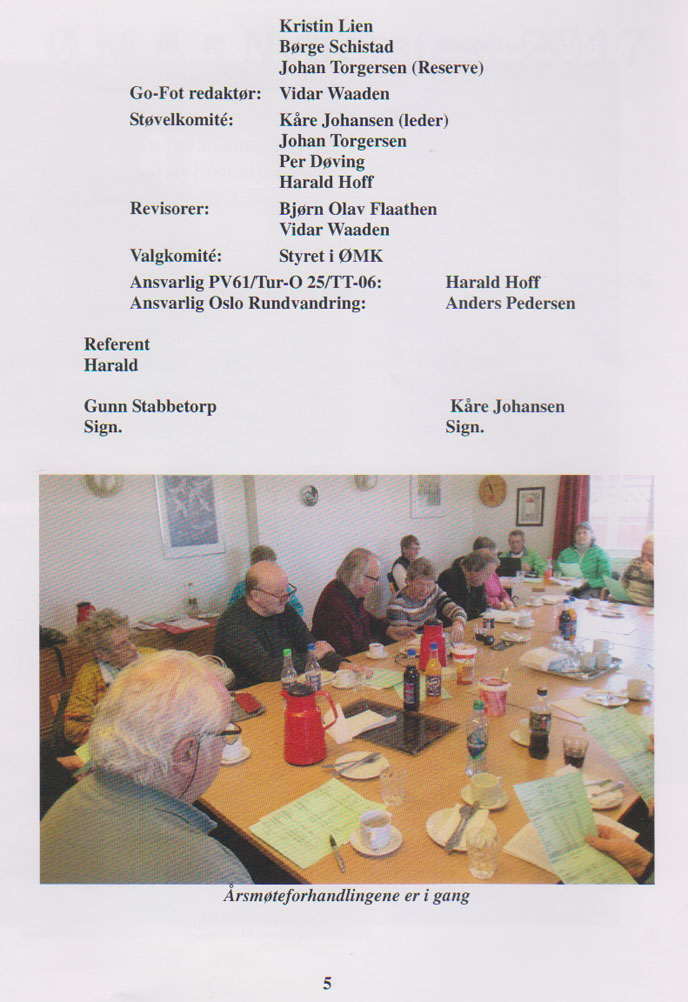 Kristin Lien
Børge Schistad
Johan Torgersen (Reserve)

Go-Fot redaktør: Vidar Waaden

Støvelkomité: Kåre Johansen (leder)
Johan Torgersen
Per Døving
Harald Hoff

Revisorer: Bjørn Olav Flaathen
Vidar Waaden

Valgkomité: Styret i ØMK

Ansvarlig PV61/Tur-O 25/TT-06: Harald Hoff
Ansvarlig Oslo Rundvandring: Anders Pedersen

Referent
Harald

Gunn Stabbetorp
Sign.

Kåre Johansen
Sign.

Årsmøteforhandlingene er i gang

5